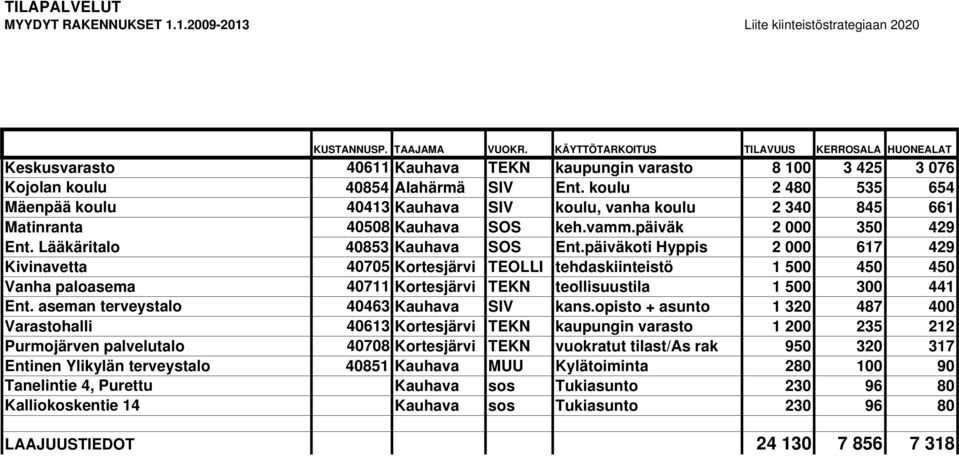 TILAPALVELUT
MYYDYT RAKENNUKSET 1.1.2009-2013

Liite kiinteistöstrategiaan 2020

| | KUSTANNUSP. | TAAJAMA | VUOKR. | KÄYTTÖTARKOITUS | TILAVUUS | KERROSALA | HUONEALAT |
|---|---|---|---|---|---|---|---|
| Keskusvarasto | 40611 | Kauhava | TEKN | kaupungin varasto | 8 100 | 3 425 | 3 076 |
| Kojolan koulu | 40854 | Alahärmä | SIV | Ent. koulu | 2 480 | 535 | 654 |
| Mäenpää koulu | 40413 | Kauhava | SIV | koulu, vanha koulu | 2 340 | 845 | 661 |
| Matinranta | 40508 | Kauhava | SOS | keh.vamm.päiväk | 2 000 | 350 | 429 |
| Ent. Lääkäritalo | 40853 | Kauhava | SOS | Ent.päiväkoti Hyppis | 2 000 | 617 | 429 |
| Kivinavetta | 40705 | Kortesjärvi | TEOLLI | tehdaskiinteistö | 1 500 | 450 | 450 |
| Vanha paloasema | 40711 | Kortesjärvi | TEKN | teollisuustila | 1 500 | 300 | 441 |
| Ent. aseman terveystalo | 40463 | Kauhava | SIV | kans.opisto + asunto | 1 320 | 487 | 400 |
| Varastohalli | 40613 | Kortesjärvi | TEKN | kaupungin varasto | 1 200 | 235 | 212 |
| Purmojärven palvelutalo | 40708 | Kortesjärvi | TEKN | vuokratut tilast/As rak | 950 | 320 | 317 |
| Entinen Ylikylän terveystalo | 40851 | Kauhava | MUU | Kylätoiminta | 280 | 100 | 90 |
| Tanelintie 4, Purettu | | Kauhava | sos | Tukiasunto | 230 | 96 | 80 |
| Kalliokoskentie 14 | | Kauhava | sos | Tukiasunto | 230 | 96 | 80 |
| | | | | | | | |
| LAAJUUSTIEDOT | | | | | 24 130 | 7 856 | 7 318 |